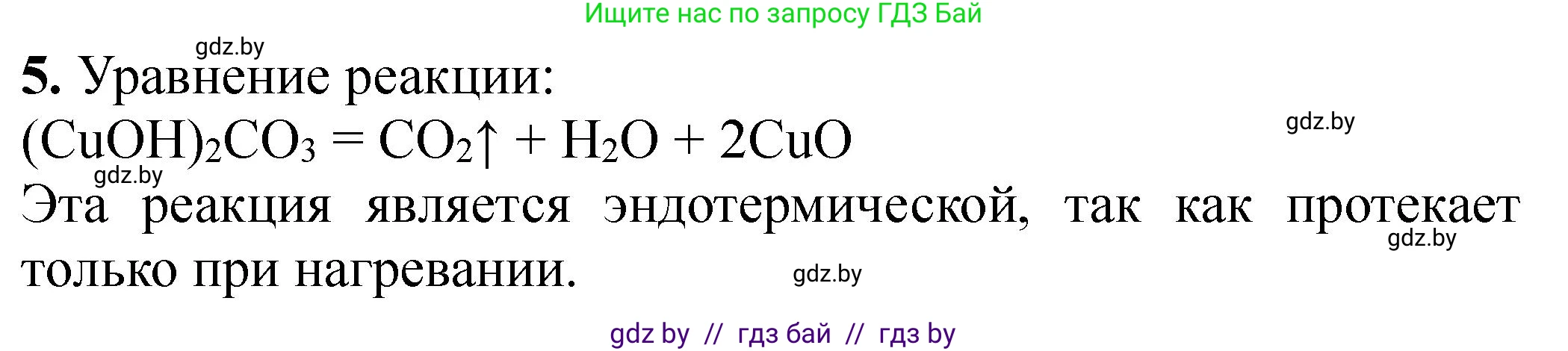 Ищите нас по запросу ГДЗ Бай

gdz.by

**5.** Уравнение реакции:

$(CuOH)_2CO_3 = CO_2\uparrow + H_2O + 2CuO$

gdz.by

gdz.by

Эта реакция является эндотермической, так как протекает только при нагревании.

gdz.by

gdz.by

gdz by // гдз бай // гдз by